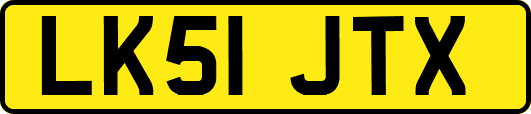 LK51 JTX